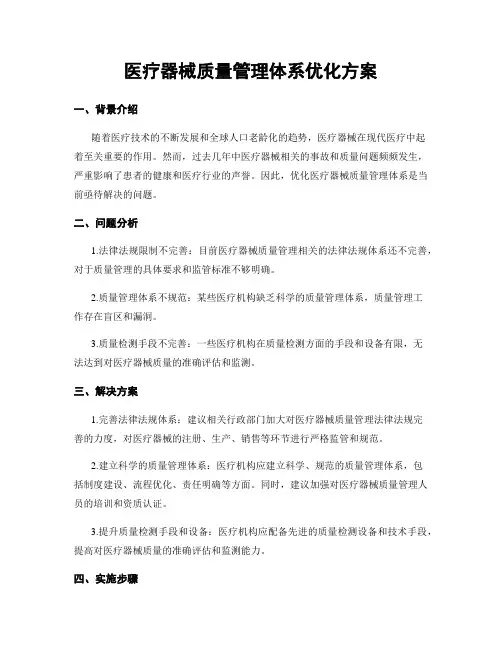 医疗器械质量管理体系优化方案

一、背景介绍

随着医疗技术的不断发展和全球人口老龄化的趋势，医疗器械在现代医疗中起着至关重要的作用。然而，过去几年中医疗器械相关的事故和质量问题频频发生，严重影响了患者的健康和医疗行业的声誉。因此，优化医疗器械质量管理体系是当前亟待解决的问题。

二、问题分析

1.法律法规限制不完善：目前医疗器械质量管理相关的法律法规体系还不完善，对于质量管理的具体要求和监管标准不够明确。

2.质量管理体系不规范：某些医疗机构缺乏科学的质量管理体系，质量管理工作存在盲区和漏洞。

3.质量检测手段不完善：一些医疗机构在质量检测方面的手段和设备有限，无法达到对医疗器械质量的准确评估和监测。

三、解决方案

1.完善法律法规体系：建议相关行政部门加大对医疗器械质量管理法律法规完善的力度，对医疗器械的注册、生产、销售等环节进行严格监管和规范。

2.建立科学的质量管理体系：医疗机构应建立科学、规范的质量管理体系，包括制度建设、流程优化、责任明确等方面。同时，建议加强对医疗器械质量管理人员的培训和资质认证。

3.提升质量检测手段和设备：医疗机构应配备先进的质量检测设备和技术手段，提高对医疗器械质量的准确评估和监测能力。

四、实施步骤